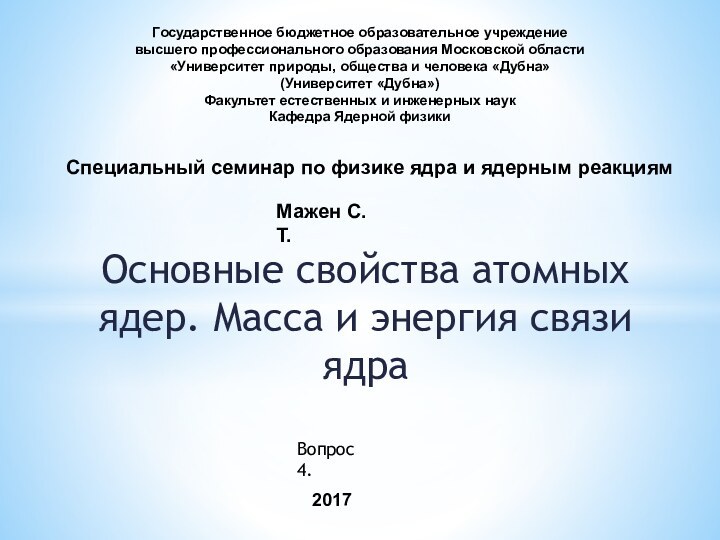 Государственное бюджетное образовательное учреждение высшего профессионального образования Московской области «Университет природы, общества и человека «Дубна» (Университет «Дубна»)
Факультет естественных и инженерных наук
Кафедра Ядерной физики

Специальный семинар по физике ядра и ядерным реакциям

Мажен С. Т.

Основные свойства атомных ядер. Масса и энергия связи ядра

Вопрос 4.

2017